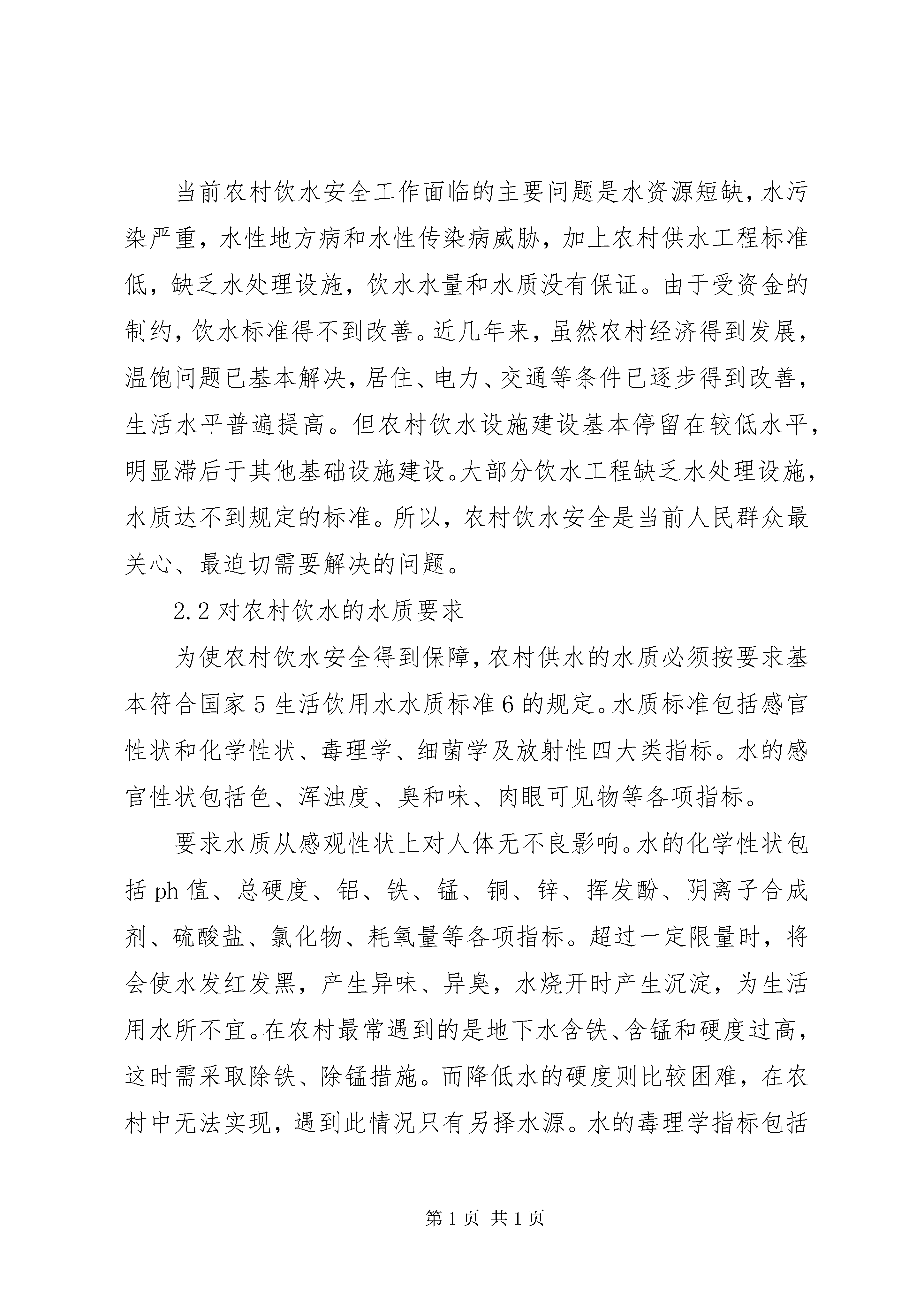 当前农村饮水安全工作面临的主要问题是水资源短缺，水污染严重，水性地方病和水性传染病威胁，加上农村供水工程标准低，缺乏水处理设施，饮水水量和水质没有保证。由于受资金的制约，饮水标准得不到改善。近几年来，虽然农村经济得到发展，温饱问题已基本解决，居住、电力、交通等条件已逐步得到改善，生活水平普遍提高。但农村饮水设施建设基本停留在较低水平，明显滞后于其他基础设施建设。大部分饮水工程缺乏水处理设施，水质达不到规定的标准。所以，农村饮水安全是当前人民群众最关心、最迫切需要解决的问题。

2.2 对农村饮水的水质要求

为使农村饮水安全得到保障，农村供水的水质必须按要求基本符合国家 5 生活饮用水水质标准 6 的规定。水质标准包括感官性状和化学性状、毒理学、细菌学及放射性四大类指标。水的感官性状包括色、浑浊度、臭和味、肉眼可见物等各项指标。

要求水质从感观性状上对人体无不良影响。水的化学性状包括 ph 值、总硬度、铝、铁、锰、铜、锌、挥发酚、阴离子合成剂、硫酸盐、氯化物、耗氧量等各项指标。超过一定限量时，将会使水发红发黑，产生异味、异臭，水烧开时产生沉淀，为生活用水所不宜。在农村最常遇到的是地下水含铁、含锰和硬度过高，这时需采取除铁、除锰措施。而降低水的硬度则比较困难，在农村中无法实现，遇到此情况只有另择水源。水的毒理学指标包括

第 1 页 共 1 页